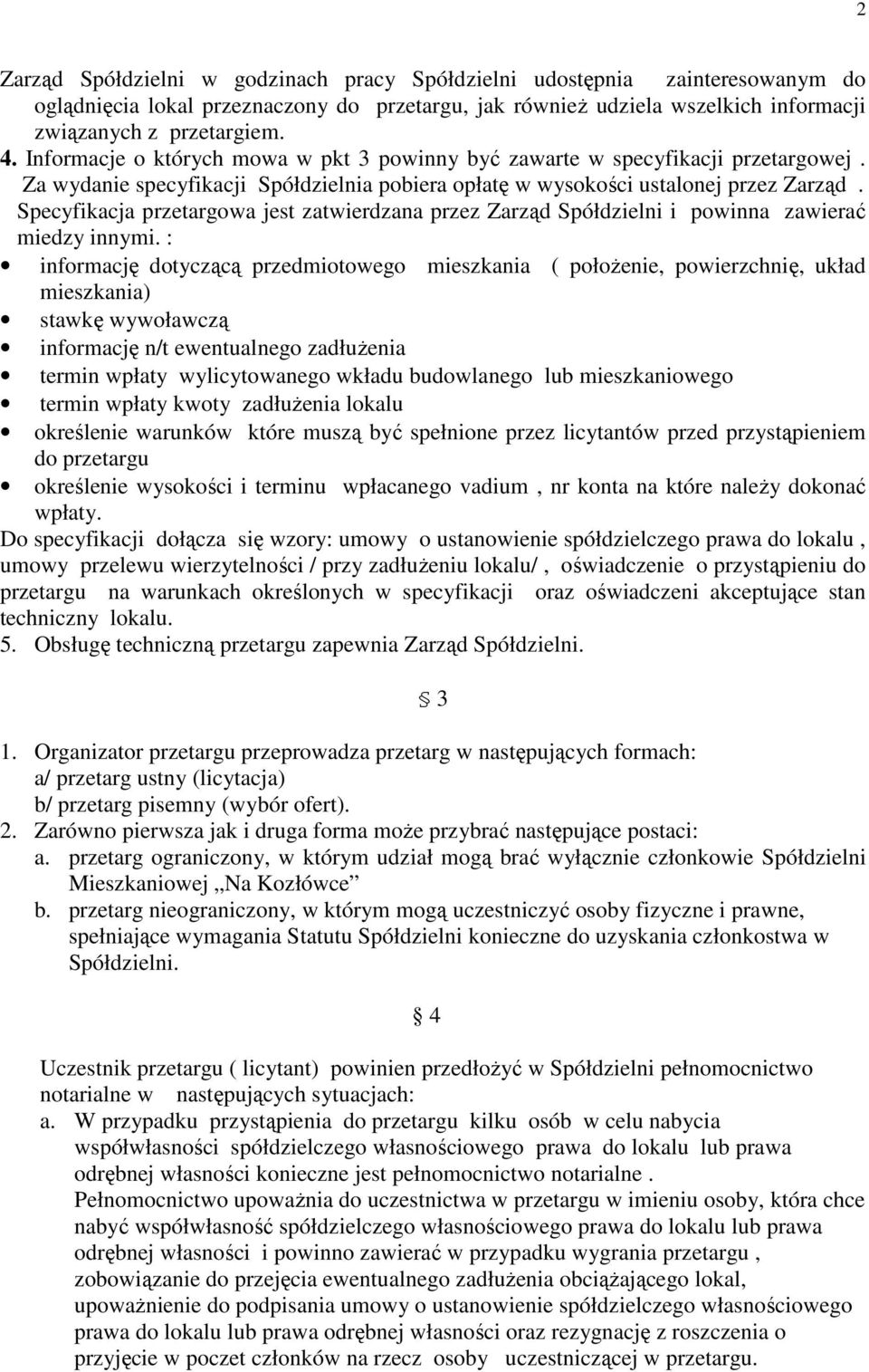 2

Zarząd Spółdzielni w godzinach pracy Spółdzielni udostępnia zainteresowanym do oglądnięcia lokal przeznaczony do przetargu, jak również udziela wszelkich informacji związanych z przetargiem.
4. Informacje o których mowa w pkt 3 powinny być zawarte w specyfikacji przetargowej . Za wydanie specyfikacji Spółdzielnia pobiera opłatę w wysokości ustalonej przez Zarząd . Specyfikacja przetargowa jest zatwierdzana przez Zarząd Spółdzielni i powinna zawierać miedzy innymi. :
• informację dotyczącą przedmiotowego mieszkania ( położenie, powierzchnię, układ mieszkania)
• stawkę wywoławczą
• informację n/t ewentualnego zadłużenia
• termin wpłaty wylicytowanego wkładu budowlanego lub mieszkaniowego
• termin wpłaty kwoty zadłużenia lokalu
• określenie warunków które muszą być spełnione przez licytantów przed przystąpieniem do przetargu
• określenie wysokości i terminu wpłacanego vadium , nr konta na które należy dokonać wpłaty.
Do specyfikacji dołącza się wzory: umowy o ustanowienie spółdzielczego prawa do lokalu , umowy przelewu wierzytelności / przy zadłużeniu lokalu/ , oświadczenie o przystąpieniu do przetargu na warunkach określonych w specyfikacji oraz oświadczeni akceptujące stan techniczny lokalu.
5. Obsługę techniczną przetargu zapewnia Zarząd Spółdzielni.

§ 3

1. Organizator przetargu przeprowadza przetarg w następujących formach:
a/ przetarg ustny (licytacja)
b/ przetarg pisemny (wybór ofert).
2. Zarówno pierwsza jak i druga forma może przybrać następujące postaci:
a. przetarg ograniczony, w którym udział mogą brać wyłącznie członkowie Spółdzielni Mieszkaniowej „Na Kozłówce”
b. przetarg nieograniczony, w którym mogą uczestniczyć osoby fizyczne i prawne, spełniające wymagania Statutu Spółdzielni konieczne do uzyskania członkostwa w Spółdzielni.

§ 4

Uczestnik przetargu ( licytant) powinien przedłożyć w Spółdzielni pełnomocnictwo notarialne w następujących sytuacjach:
a. W przypadku przystąpienia do przetargu kilku osób w celu nabycia współwłasności spółdzielczego własnościowego prawa do lokalu lub prawa odrębnej własności konieczne jest pełnomocnictwo notarialne .
Pełnomocnictwo upoważnia do uczestnictwa w przetargu w imieniu osoby, która chce nabyć współwłasność spółdzielczego własnościowego prawa do lokalu lub prawa odrębnej własności i powinno zawierać w przypadku wygrania przetargu , zobowiązanie do przejęcia ewentualnego zadłużenia obciążającego lokal, upoważnienie do podpisania umowy o ustanowienie spółdzielczego własnościowego prawa do lokalu lub prawa odrębnej własności oraz rezygnację z roszczenia o przyjęcie w poczet członków na rzecz osoby uczestniczącej w przetargu.